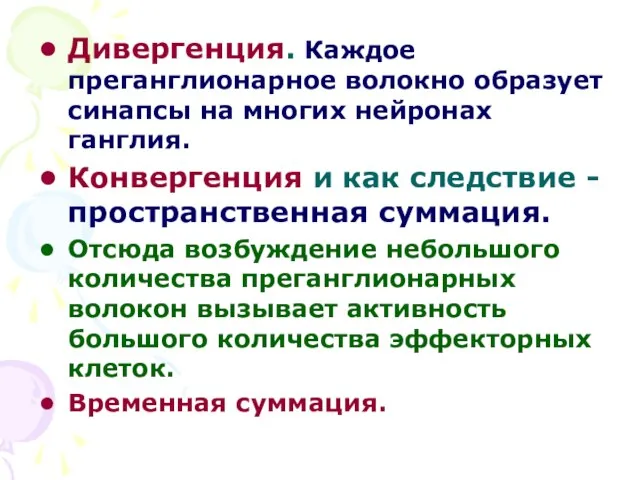 • Дивергенция. Каждое преганглионарное волокно образует синапсы на многих нейронах ганглия.

• Конвергенция и как следствие - пространственная суммация.

• Отсюда возбуждение небольшого количества преганглионарных волокон вызывает активность большого количества эффекторных клеток.

• Временная суммация.